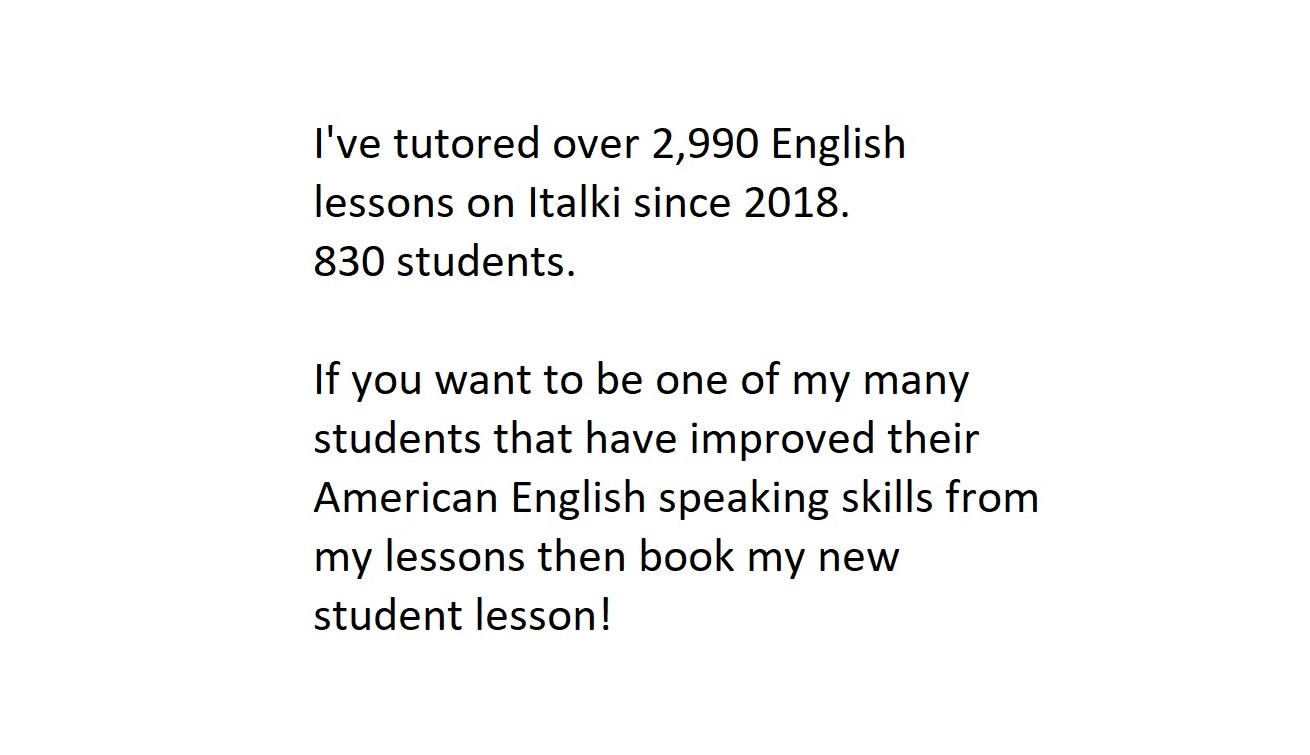 I've tutored over 2,990 English lessons on Italki since 2018.
830 students.

If you want to be one of my many students that have improved their American English speaking skills from my lessons then book my new student lesson!